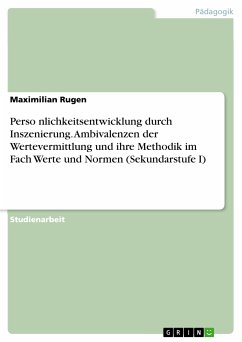 Pädagogik

Maximilian Rugen

Perso nlichkeitsentwicklung durch Inszenierung. Ambivalenzen der Wertevermittlung und ihre Methodik im Fach Werte und Normen (Sekundarstufe I)

Studienarbeit

GRIN